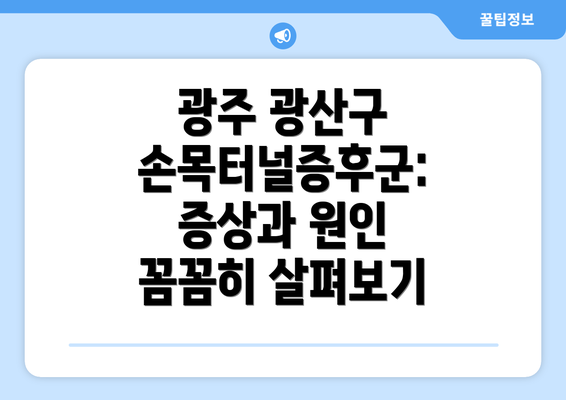 꿀팁정보

광주 광산구 손목터널증후군: 증상과 원인 꼼꼼히 살펴보기